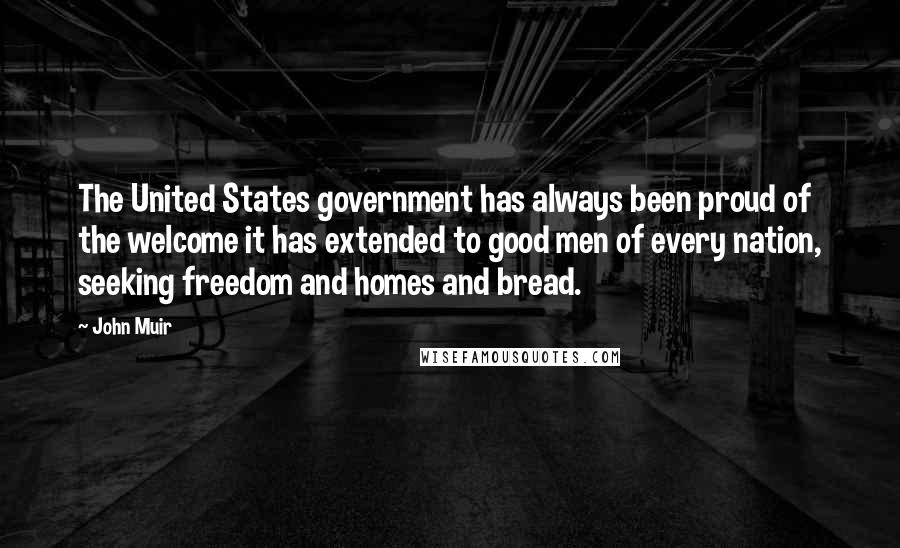 The United States government has always been proud of the welcome it has extended to good men of every nation, seeking freedom and homes and bread.

~ John Muir

WISEFAMOUSQUOTES.COM